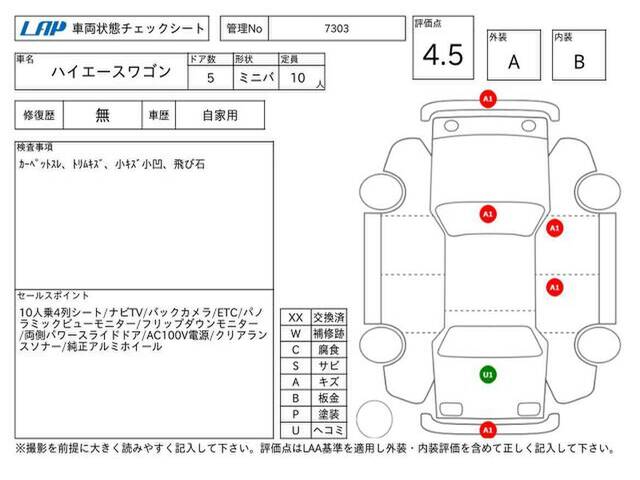 LAP 車両状態チェックシート

管理No 7303

評価点 4.5

外装 A

内装 B

車名 ハイエースワゴン

ドア数 5

形状 ミニバ

定員 10 人

修復歴 無

車歴 自家用

検査事項
カーペットスレ、トリムキズ、小キズ小凹、飛び石

セールスポイント
10人乗4列シート/ナビTV/バックカメラ/ETC/パノラミックビューモニター/フリップダウンモニター/両側パワースライドドア/AC100V電源/クリアランスソナー/純正アルミホイール

| XX | 交換済 |
|---|---|
| W | 補修跡 |
| C | 腐食 |
| S | サビ |
| A | キズ |
| B | 板金 |
| P | 塗装 |
| U | ヘコミ |

A1

A1

A1

A1

U1

A1

※撮影を前提に大きく読みやすく記入して下さい。評価点はLAA基準を適用し外装・内装評価を含めて正しく記入して下さい。